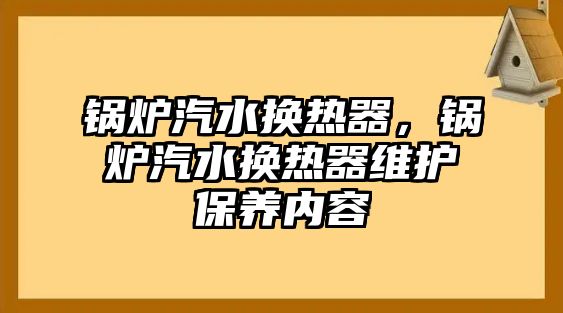 锅炉汽水换热器，锅炉汽水换热器维护保养内容